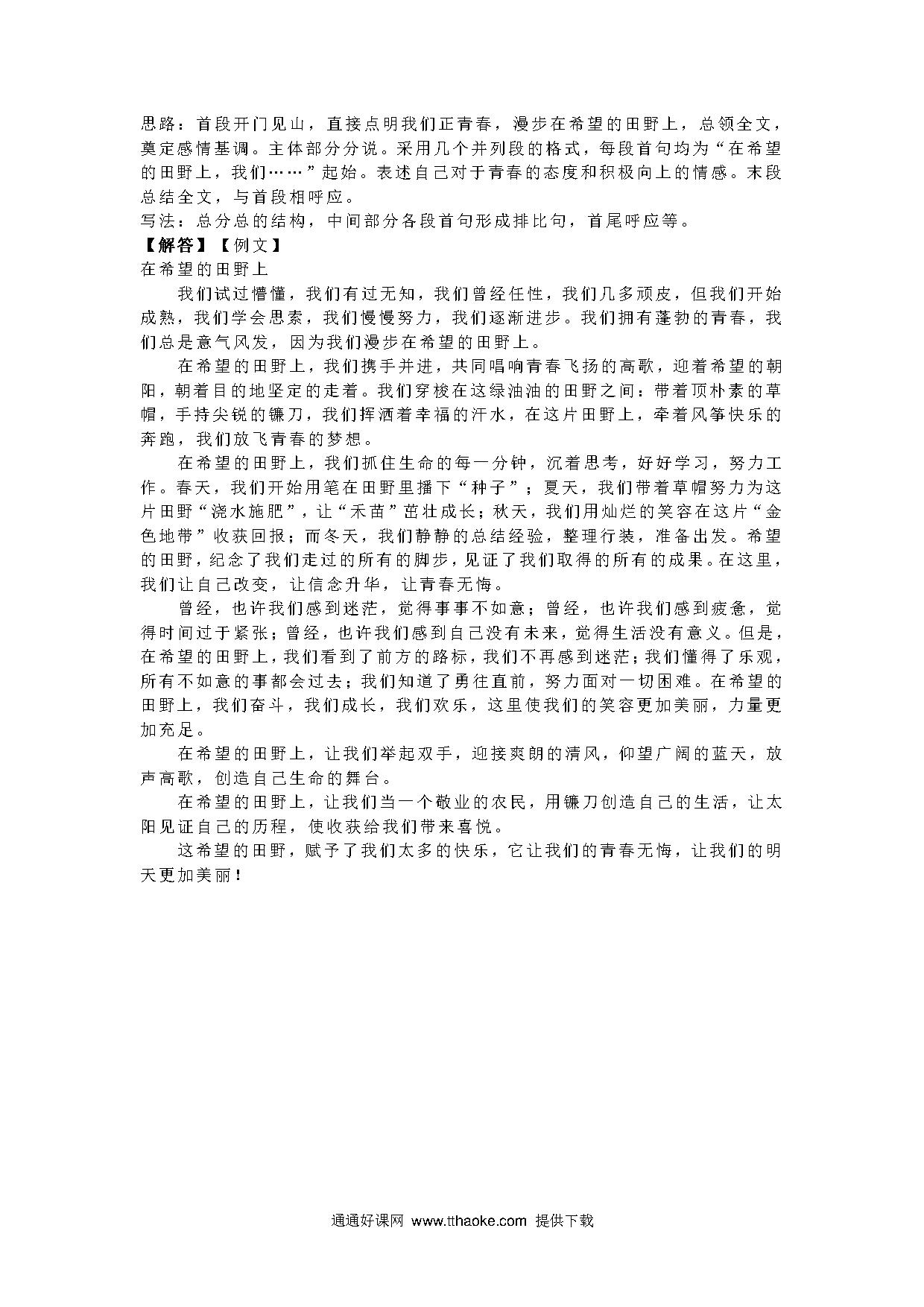 思路：首段开门见山，直接点明我们正青春，漫步在希望的田野上，总领全文，奠定感情基调。主体部分分说。采用几个并列段的格式，每段首句均为“在希望的田野上，我们……”起始。表述自己对于青春的态度和积极向上的情感。末段总结全文，与首段相呼应。
写法：总分总的结构，中间部分各段首句形成排比句，首尾呼应等。
【解答】【例文】
在希望的田野上
我们试过懵懂，我们有过无知，我们曾经任性，我们几多顽皮，但我们开始成熟，我们学会思索，我们慢慢努力，我们逐渐进步。我们拥有蓬勃的青春，我们总是意气风发，因为我们漫步在希望的田野上。
在希望的田野上，我们携手并进，共同唱响青春飞扬的高歌，迎着希望的朝阳，朝着目的地坚定的走着。我们穿梭在这绿油油的田野之间：带着顶朴素的草帽，手持尖锐的镰刀，我们挥洒着幸福的汗水，在这片田野上，牵着风筝快乐的奔跑，我们放飞青春的梦想。
在希望的田野上，我们抓住生命的每一分钟，沉着思考，好好学习，努力工作。春天，我们开始用笔在田野里播下“种子”；夏天，我们带着草帽努力为这片田野“浇水施肥”，让“禾苗”茁壮成长；秋天，我们用灿烂的笑容在这片“金色地带”收获回报；而冬天，我们静静的总结经验，整理行装，准备出发。希望的田野，纪念了我们走过的所有的脚步，见证了我们取得的所有的成果。在这里，我们让自己改变，让信念升华，让青春无悔。
曾经，也许我们感到迷茫，觉得事事不如意；曾经，也许我们感到疲惫，觉得时间过于紧张；曾经，也许我们感到自己没有未来，觉得生活没有意义。但是，在希望的田野上，我们看到了前方的路标，我们不再感到迷茫；我们懂得了乐观，所有不如意的事都会过去；我们知道了勇往直前，努力面对一切困难。在希望的田野上，我们奋斗，我们成长，我们欢乐，这里使我们的笑容更加美丽，力量更加充足。
在希望的田野上，让我们举起双手，迎接爽朗的清风，仰望广阔的蓝天，放声高歌，创造自己生命的舞台。
在希望的田野上，让我们当一个敬业的农民，用镰刀创造自己的生活，让太阳见证自己的历程，使收获给我们带来喜悦。
这希望的田野，赋予了我们太多的快乐，它让我们的青春无悔，让我们的明天更加美丽！

通通好课网 www.tthaoke.com 提供下载